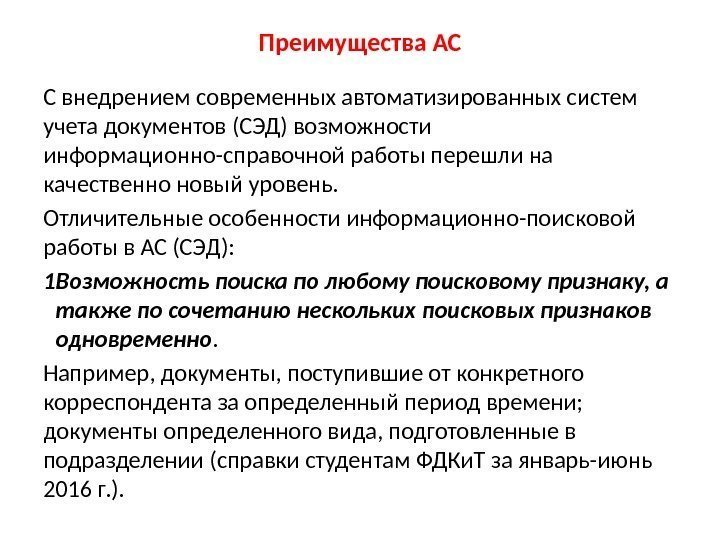 Преимущества АС

С внедрением современных автоматизированных систем учета документов (СЭД) возможности информационно-справочной работы перешли на качественно новый уровень.

Отличительные особенности информационно-поисковой работы в АС (СЭД):

1Возможность поиска по любому поисковому признаку, а также по сочетанию нескольких поисковых признаков одновременно.

Например, документы, поступившие от конкретного корреспондента за определенный период времени; документы определенного вида, подготовленные в подразделении (справки студентам ФДКиТ за январь-июнь 2016 г.).